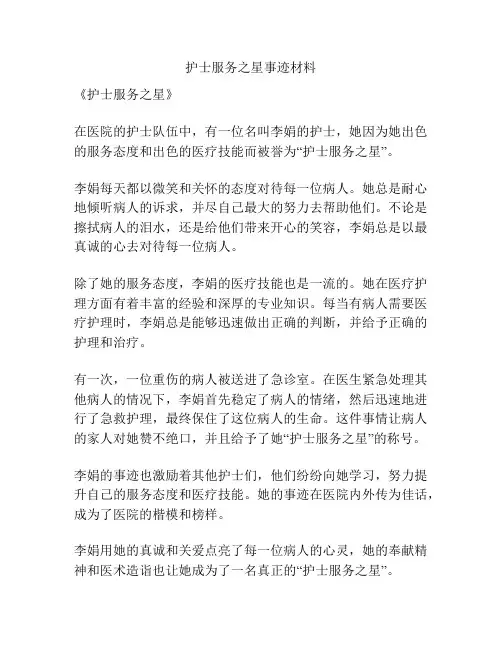 护士服务之星事迹材料

《护士服务之星》

在医院的护士队伍中，有一位名叫李娟的护士，她因为她出色的服务态度和出色的医疗技能而被誉为“护士服务之星”。

李娟每天都以微笑和关怀的态度对待每一位病人。她总是耐心地倾听病人的诉求，并尽自己最大的努力去帮助他们。不论是擦拭病人的泪水，还是给他们带来开心的笑容，李娟总是以最真诚的心去对待每一位病人。

除了她的服务态度，李娟的医疗技能也是一流的。她在医疗护理方面有着丰富的经验和深厚的专业知识。每当有病人需要医疗护理时，李娟总是能够迅速做出正确的判断，并给予正确的护理和治疗。

有一次，一位重伤的病人被送进了急诊室。在医生紧急处理其他病人的情况下，李娟首先稳定了病人的情绪，然后迅速地进行了急救护理，最终保住了这位病人的生命。这件事情让病人的家人对她赞不绝口，并且给予了她“护士服务之星”的称号。

李娟的事迹也激励着其他护士们，他们纷纷向她学习，努力提升自己的服务态度和医疗技能。她的事迹在医院内外传为佳话，成为了医院的楷模和榜样。

李娟用她的真诚和关爱点亮了每一位病人的心灵，她的奉献精神和医术造诣也让她成为了一名真正的“护士服务之星”。